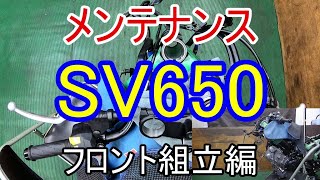 メンテナンス

SV650

フロント組立編